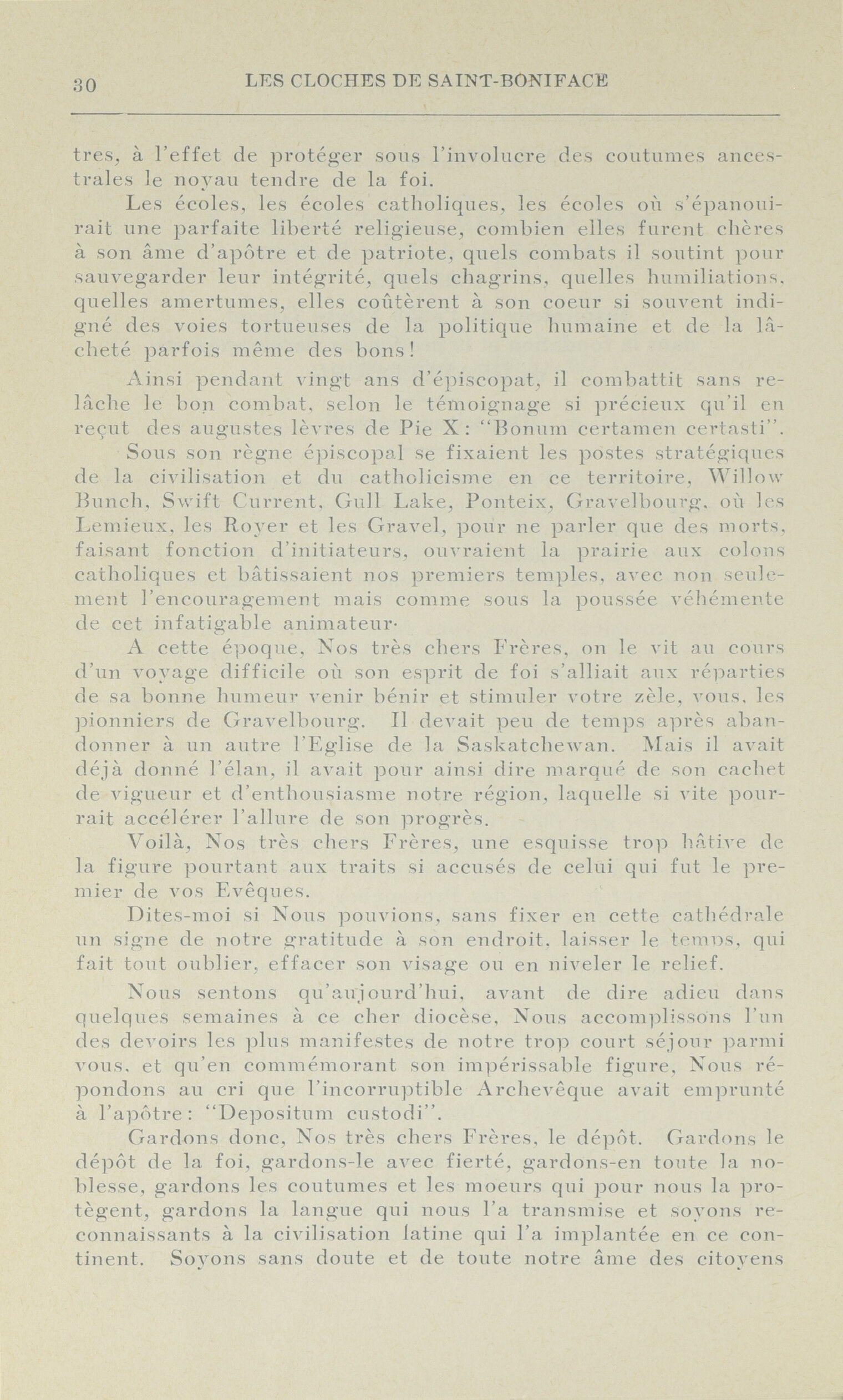 30 LES CLOCHES DE SAINT-BONIFACE

tres, à l'effet de protéger sous l'involucre des coutumes ancestrales le noyau tendre de la foi.

Les écoles, les écoles catholiques, les écoles où s'épanouirait une parfaite liberté religieuse, combien elles furent chères à son âme d'apôtre et de patriote, quels combats il soutint pour sauvegarder leur intégrité, quels chagrins, quelles humiliations, quelles amertumes, elles coûtèrent à son coeur si souvent indigné des voies tortueuses de la politique humaine et de la lâcheté parfois même des bons!

Ainsi pendant vingt ans d'épiscopat, il combattit sans relâche le bon combat, selon le témoignage si précieux qu'il en reçut des augustes lèvres de Pie X: "Bonum certamen certasti".

Sous son règne épiscopal se fixaient les postes stratégiques de la civilisation et du catholicisme en ce territoire, Willow Bunch, Swift Current, Gull Lake, Ponteix, Gravelbourg, où les Lemieux, les Royer et les Gravel, pour ne parler que des morts, faisant fonction d'initiateurs, ouvraient la prairie aux colons catholiques et bâtissaient nos premiers temples, avec non seulement l'encouragement mais comme sous la poussée véhémente de cet infatigable animateur·

A cette époque, Nos très chers Frères, on le vit au cours d'un voyage difficile où son esprit de foi s'alliait aux réparties de sa bonne humeur venir bénir et stimuler votre zèle, vous, les pionniers de Gravelbourg. Il devait peu de temps après abandonner à un autre l'Eglise de la Saskatchewan. Mais il avait déjà donné l'élan, il avait pour ainsi dire marqué de son cachet de vigueur et d'enthousiasme notre région, laquelle si vite pourrait accélérer l'allure de son progrès.

Voilà, Nos très chers Frères, une esquisse trop hâtive de la figure pourtant aux traits si accusés de celui qui fut le premier de vos Evêques.

Dites-moi si Nous pouvions, sans fixer en cette cathédrale un signe de notre gratitude à son endroit, laisser le temps, qui fait tout oublier, effacer son visage ou en niveler le relief.

Nous sentons qu'aujourd'hui, avant de dire adieu dans quelques semaines à ce cher diocèse, Nous accomplissons l'un des devoirs les plus manifestes de notre trop court séjour parmi vous, et qu'en commémorant son impérissable figure, Nous répondons au cri que l'incorruptible Archevêque avait emprunté à l'apôtre: "Depositum custodi".

Gardons donc, Nos très chers Frères, le dépôt. Gardons le dépôt de la foi, gardons-le avec fierté, gardons-en toute la noblesse, gardons les coutumes et les moeurs qui pour nous la protègent, gardons la langue qui nous l'a transmise et soyons reconnaissants à la civilisation latine qui l'a implantée en ce continent. Soyons sans doute et de toute notre âme des citoyens